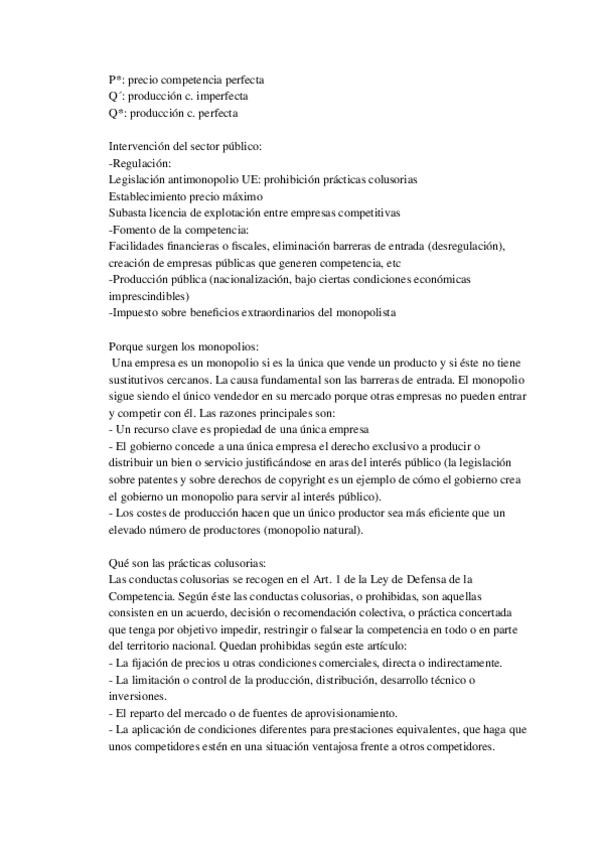 P*: precio competencia perfecta
Q´: producción c. imperfecta
Q*: producción c. perfecta

Intervención del sector público:
-Regulación:
Legislación antimonopolio UE: prohibición prácticas colusorias
Establecimiento precio máximo
Subasta licencia de explotación entre empresas competitivas
-Fomento de la competencia:
Facilidades financieras o fiscales, eliminación barreras de entrada (desregulación), creación de empresas públicas que generen competencia, etc
-Producción pública (nacionalización, bajo ciertas condiciones económicas imprescindibles)
-Impuesto sobre beneficios extraordinarios del monopolista

Porque surgen los monopolios:
Una empresa es un monopolio si es la única que vende un producto y si éste no tiene sustitutivos cercanos. La causa fundamental son las barreras de entrada. El monopolio sigue siendo el único vendedor en su mercado porque otras empresas no pueden entrar y competir con él. Las razones principales son:
- Un recurso clave es propiedad de una única empresa
- El gobierno concede a una única empresa el derecho exclusivo a producir o distribuir un bien o servicio justificándose en aras del interés público (la legislación sobre patentes y sobre derechos de copyright es un ejemplo de cómo el gobierno crea el gobierno un monopolio para servir al interés público).
- Los costes de producción hacen que un único productor sea más eficiente que un elevado número de productores (monopolio natural).

Qué son las prácticas colusorias:
Las conductas colusorias se recogen en el Art. 1 de la Ley de Defensa de la Competencia. Según éste las conductas colusorias, o prohibidas, son aquellas consisten en un acuerdo, decisión o recomendación colectiva, o práctica concertada que tenga por objetivo impedir, restringir o falsear la competencia en todo o en parte del territorio nacional. Quedan prohibidas según este artículo:
- La fijación de precios u otras condiciones comerciales, directa o indirectamente.
- La limitación o control de la producción, distribución, desarrollo técnico o inversiones.
- El reparto del mercado o de fuentes de aprovisionamiento.
- La aplicación de condiciones diferentes para prestaciones equivalentes, que haga que unos competidores estén en una situación ventajosa frente a otros competidores.